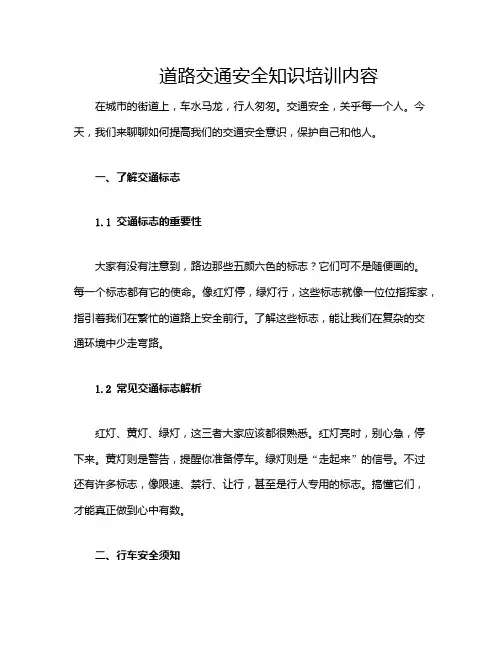 道路交通安全知识培训内容

在城市的街道上，车水马龙，行人匆匆。交通安全，关乎每一个人。今天，我们来聊聊如何提高我们的交通安全意识，保护自己和他人。

一、了解交通标志

1.1 交通标志的重要性

大家有没有注意到，路边那些五颜六色的标志？它们可不是随便画的。每一个标志都有它的使命。像红灯停，绿灯行，这些标志就像一位位指挥家，指引着我们在繁忙的道路上安全前行。了解这些标志，能让我们在复杂的交通环境中少走弯路。

1.2 常见交通标志解析

红灯、黄灯、绿灯，这三者大家应该都很熟悉。红灯亮时，别心急，停下来。黄灯则是警告，提醒你准备停车。绿灯则是“走起来”的信号。不过还有许多标志，像限速、禁行、让行，甚至是行人专用的标志。搞懂它们，才能真正做到心中有数。

二、行车安全须知